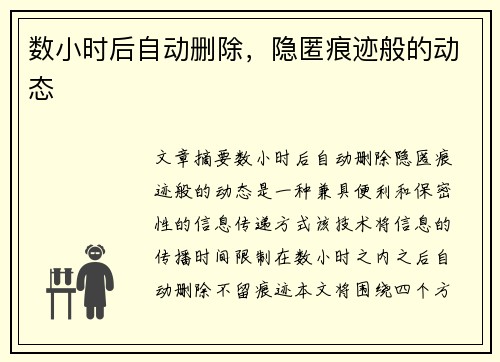 数小时后自动删除，隐匿痕迹般的动态

文章摘要数小时后自动删除隐匿痕迹般的动态是一种兼具便利和保密性的信息传递方式该技术将信息的传播时间限制在数小时之内之后自动删除不留痕迹本文将围绕四个方